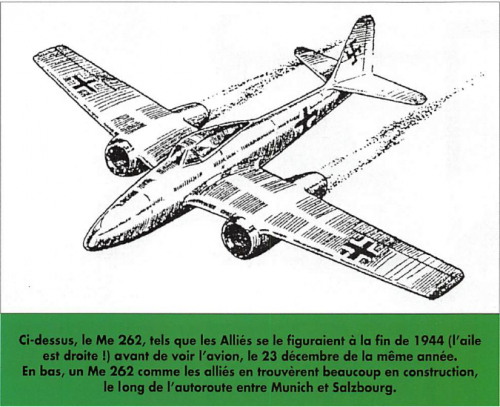 Ci-dessus, le Me 262, tels que les Alliés se le figuraient à la fin de 1944 (l'aile est droite !) avant de voir l'avion, le 23 décembre de la même année.
En bas, un Me 262 comme les alliés en trouvèrent beaucoup en construction, le long de l'autoroute entre Munich et Salzbourg.